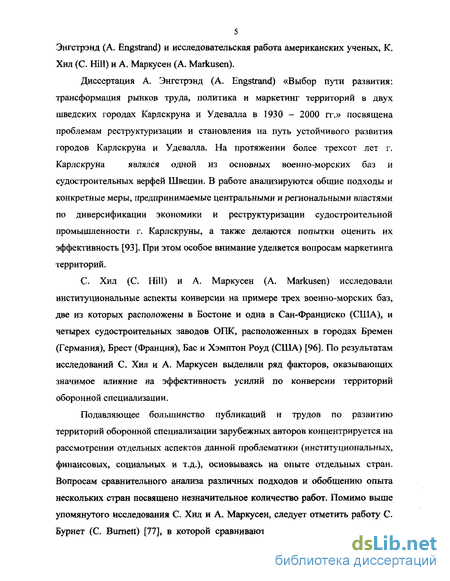 5

Энгстрэнд (A. Engstrand) и исследовательская работа американских ученых, К. Хил (C. Hill) и А. Маркусен (A. Markusen).

Диссертация А. Энгстрэнд (A. Engstrand) «Выбор пути развития: трансформация рынков труда, политика и маркетинг территорий в двух шведских городах Карлскруна и Удевалла в 1930 – 2000 гг.» посвящена проблемам реструктуризации и становления на путь устойчивого развития городов Карлскруна и Удевалла. На протяжении более трехсот лет г. Карлскруна являлся одной из основных военно-морских баз и судостроительных верфей Швеции. В работе анализируются общие подходы и конкретные меры, предпринимаемые центральными и региональными властями по диверсификации экономики и реструктуризации судостроительной промышленности г. Карлскруны, а также делаются попытки оценить их эффективность [93]. При этом особое внимание уделяется вопросам маркетинга территорий.

С. Хил (C. Hill) и А. Маркусен (A. Markusen) исследовали институциональные аспекты конверсии на примере трех военно-морских баз, две из которых расположены в Бостоне и одна в Сан-Франциско (США), и четырех судостроительных заводов ОПК, расположенных в городах Бремен (Германия), Брест (Франция), Бас и Хэмптон Роуд (США) [96]. По результатам исследований С. Хил и А. Маркусен выделили ряд факторов, оказывающих значимое влияние на эффективность усилий по конверсии территорий оборонной специализации.

Подавляющее большинство публикаций и трудов по развитию территорий оборонной специализации зарубежных авторов концентрируется на рассмотрении отдельных аспектов данной проблематики (институциональных, финансовых, социальных и т.д.), основываясь на опыте отдельных стран. Вопросам сравнительного анализа различных подходов и обобщению опыта нескольких стран посвящено незначительное количество работ. Помимо выше упомянутого исследования С. Хил и А. Маркусен, следует отметить работу С. Бурнет (C. Burnett) [77], в которой сравнивают

dsLib.net
библиотека диссертаций